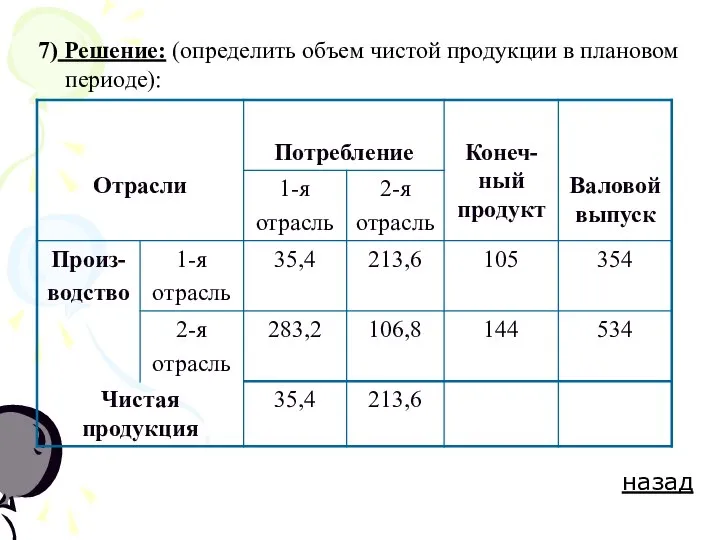 7) Решение: (определить объем чистой продукции в плановом периоде):

| Отрасли | | Потребление 1-я отрасль | Потребление 2-я отрасль | Конечный продукт | Валовой выпуск |
|---|---|---|---|---|---|
| Производство | 1-я отрасль | 35,4 | 213,6 | 105 | 354 |
| | 2-я отрасль | 283,2 | 106,8 | 144 | 534 |
| Чистая продукция | | 35,4 | 213,6 | | |

назад